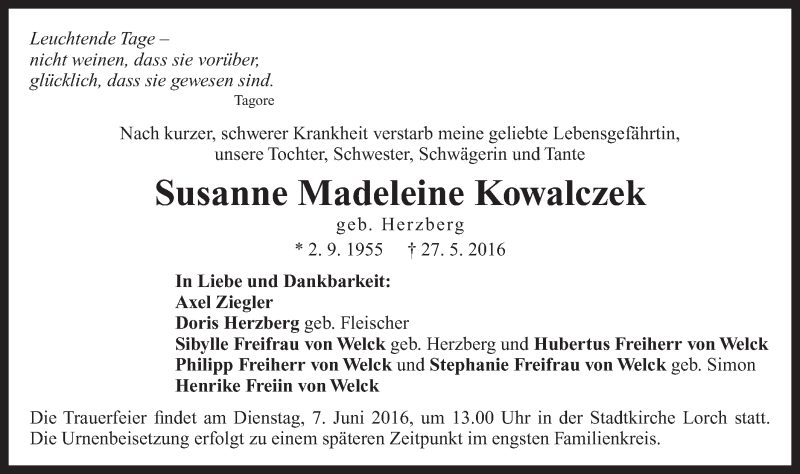 Leuchtende Tage –
nicht weinen, dass sie vorüber,
glücklich, dass sie gewesen sind.
Tagore

Nach kurzer, schwerer Krankheit verstarb meine geliebte Lebensgefährtin, unsere Tochter, Schwester, Schwägerin und Tante

Susanne Madeleine Kowalczek
geb. Herzberg
* 2. 9. 1955 † 27. 5. 2016

In Liebe und Dankbarkeit:
Axel Ziegler
Doris Herzberg geb. Fleischer
Sibylle Freifrau von Welck geb. Herzberg und Hubertus Freiherr von Welck
Philipp Freiherr von Welck und Stephanie Freifrau von Welck geb. Simon
Henrike Freiin von Welck

Die Trauerfeier findet am Dienstag, 7. Juni 2016, um 13.00 Uhr in der Stadtkirche Lorch statt. Die Urnenbeisetzung erfolgt zu einem späteren Zeitpunkt im engsten Familienkreis.